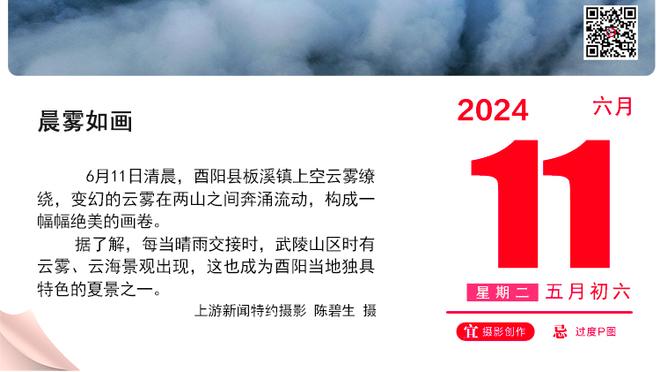 晨雾如画

6月11日清晨，酉阳县板溪镇上空云雾缭绕，变幻的云雾在两山之间奔涌流动，构成一幅幅绝美的画卷。

据了解，每当晴雨交接时，武陵山区时有云雾、云海景观出现，这也成为酉阳当地独具特色的夏景之一。

上游新闻特约摄影 陈碧生 摄

2024
六月
11
星期二 五月初六
宜 摄影创作
忌 过度P图